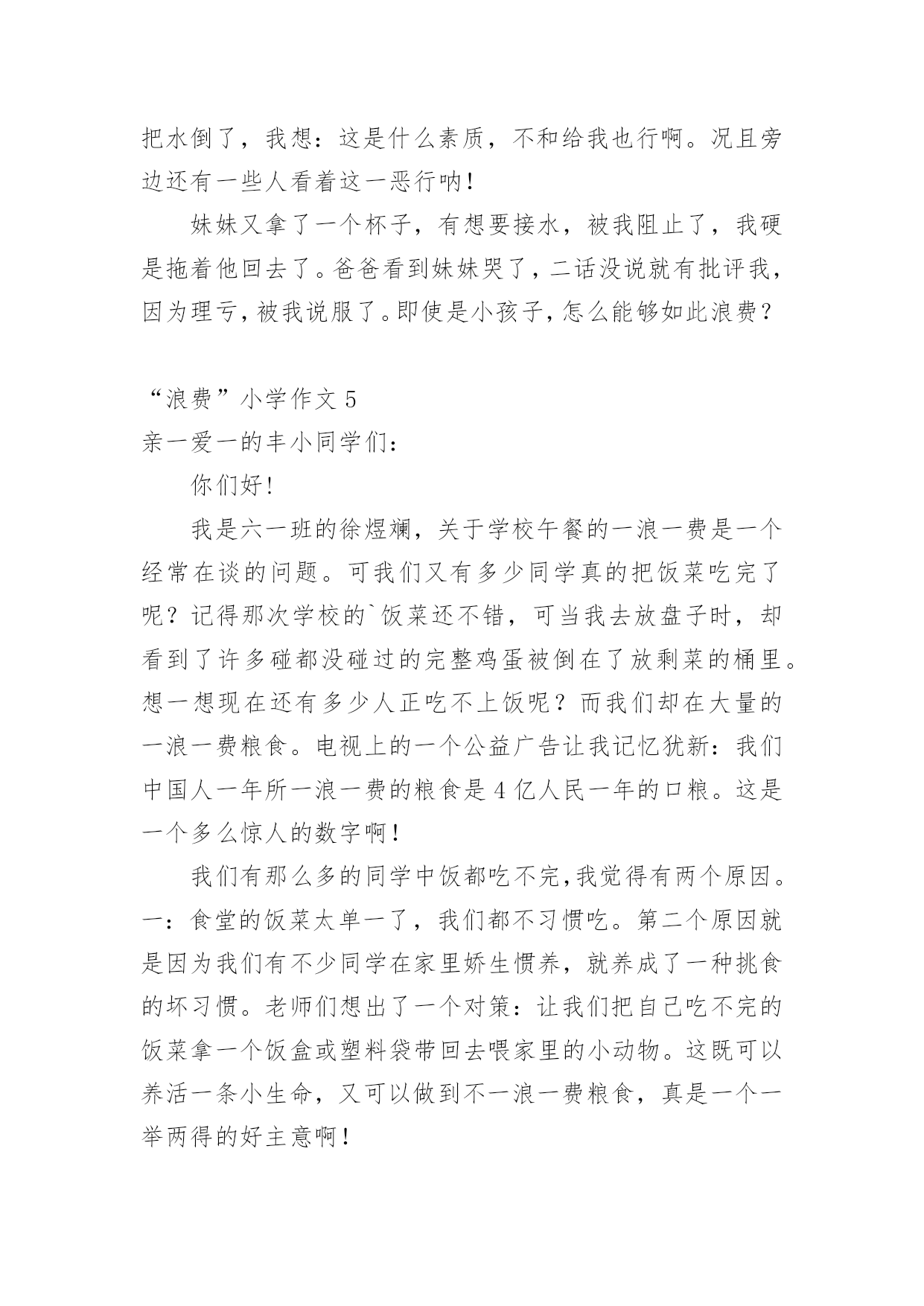 把水倒了，我想：这是什么素质，不和给我也行啊。况且旁边还有一些人看着这一恶行呐！

妹妹又拿了一个杯子，有想要接水，被我阻止了，我硬是拖着他回去了。爸爸看到妹妹哭了，二话没说就有批评我，因为理亏，被我说服了。即使是小孩子，怎么能够如此浪费？

“浪费”小学作文 5

亲一爱一的丰小同学们：

你们好！

我是六一班的徐煜斓，关于学校午餐的一浪一费是一个经常在谈的问题。可我们又有多少同学真的把饭菜吃完了呢？记得那次学校的`饭菜还不错，可当我去放盘子时，却看到了许多碰都没碰过的完整鸡蛋被倒在了放剩菜的桶里。想一想现在还有多少人正吃不上饭呢？而我们却在大量的一浪一费粮食。电视上的一个公益广告让我记忆犹新：我们中国人一年所一浪一费的粮食是 4 亿人民一年的口粮。这是一个多么惊人的数字啊！

我们有那么多的同学中饭都吃不完,我觉得有两个原因。一：食堂的饭菜太单一了，我们都不习惯吃。第二个原因就是因为我们有不少同学在家里娇生惯养，就养成了一种挑食的坏习惯。老师们想出了一个对策：让我们把自己吃不完的饭菜拿一个饭盒或塑料袋带回去喂家里的小动物。这既可以养活一条小生命，又可以做到不一浪一费粮食，真是一个一举两得的好主意啊！